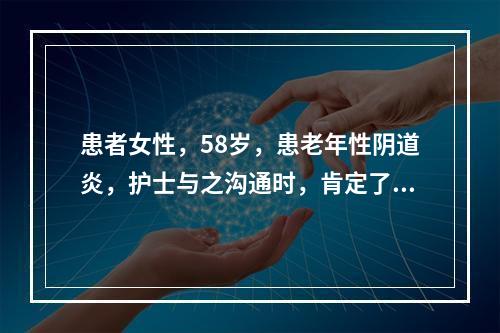 患者女性，58岁，患老年性阴道炎，护士与之沟通时，肯定了...